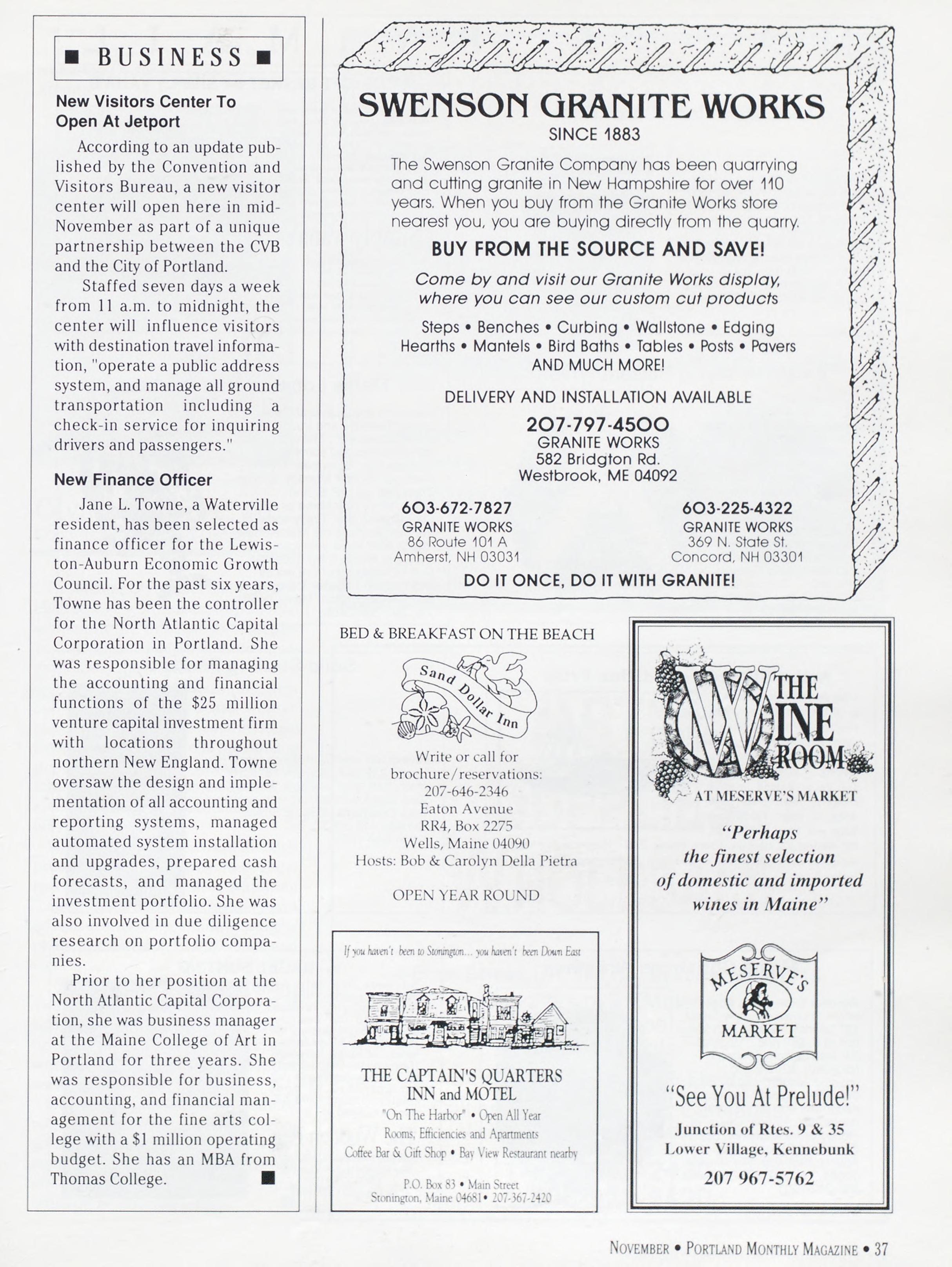 ■ BUSINESS ■

New Visitors Center To Open At Jetport

According to an update published by the Convention and Visitors Bureau, a new visitor center will open here in mid-November as part of a unique partnership between the CVB and the City of Portland.

Staffed seven days a week from 11 a.m. to midnight, the center will influence visitors with destination travel information, "operate a public address system, and manage all ground transportation including a check-in service for inquiring drivers and passengers."

New Finance Officer

Jane L. Towne, a Waterville resident, has been selected as finance officer for the Lewiston-Auburn Economic Growth Council. For the past six years, Towne has been the controller for the North Atlantic Capital Corporation in Portland. She was responsible for managing the accounting and financial functions of the $25 million venture capital investment firm with locations throughout northern New England. Towne oversaw the design and implementation of all accounting and reporting systems, managed automated system installation and upgrades, prepared cash forecasts, and managed the investment portfolio. She was also involved in due diligence research on portfolio companies.

Prior to her position at the North Atlantic Capital Corporation, she was business manager at the Maine College of Art in Portland for three years. She was responsible for business, accounting, and financial management for the fine arts college with a $1 million operating budget. She has an MBA from Thomas College. ■

SWENSON GRANITE WORKS
SINCE 1883

The Swenson Granite Company has been quarrying and cutting granite in New Hampshire for over 110 years. When you buy from the Granite Works store nearest you, you are buying directly from the quarry.

BUY FROM THE SOURCE AND SAVE!

Come by and visit our Granite Works display, where you can see our custom cut products

Steps • Benches • Curbing • Wallstone • Edging
Hearths • Mantels • Bird Baths • Tables • Posts • Pavers
AND MUCH MORE!

DELIVERY AND INSTALLATION AVAILABLE

207-797-4500
GRANITE WORKS
582 Bridgton Rd.
Westbrook, ME 04092

603-672-7827
GRANITE WORKS
86 Route 101 A
Amherst, NH 03031

603-225-4322
GRANITE WORKS
369 N. State St.
Concord, NH 03301

DO IT ONCE, DO IT WITH GRANITE!

BED & BREAKFAST ON THE BEACH

Sand Dollar Inn

Write or call for brochure/reservations:
207-646-2346
Eaton Avenue
RR4, Box 2275
Wells, Maine 04090
Hosts: Bob & Carolyn Della Pietra

OPEN YEAR ROUND

If you haven't been to Stonington... you haven't been Down East

THE CAPTAIN'S QUARTERS
INN and MOTEL
"On The Harbor" • Open All Year
Rooms, Efficiencies and Apartments
Coffee Bar & Gift Shop • Bay View Restaurant nearby

P.O. Box 83 • Main Street
Stonington, Maine 04681 • 207-367-2420

THE WINE ROOM
AT MESERVE'S MARKET

"Perhaps the finest selection of domestic and imported wines in Maine"

MESERVE'S
MARKET

"See You At Prelude!"

Junction of Rtes. 9 & 35
Lower Village, Kennebunk
207 967-5762

NOVEMBER • PORTLAND MONTHLY MAGAZINE • 37